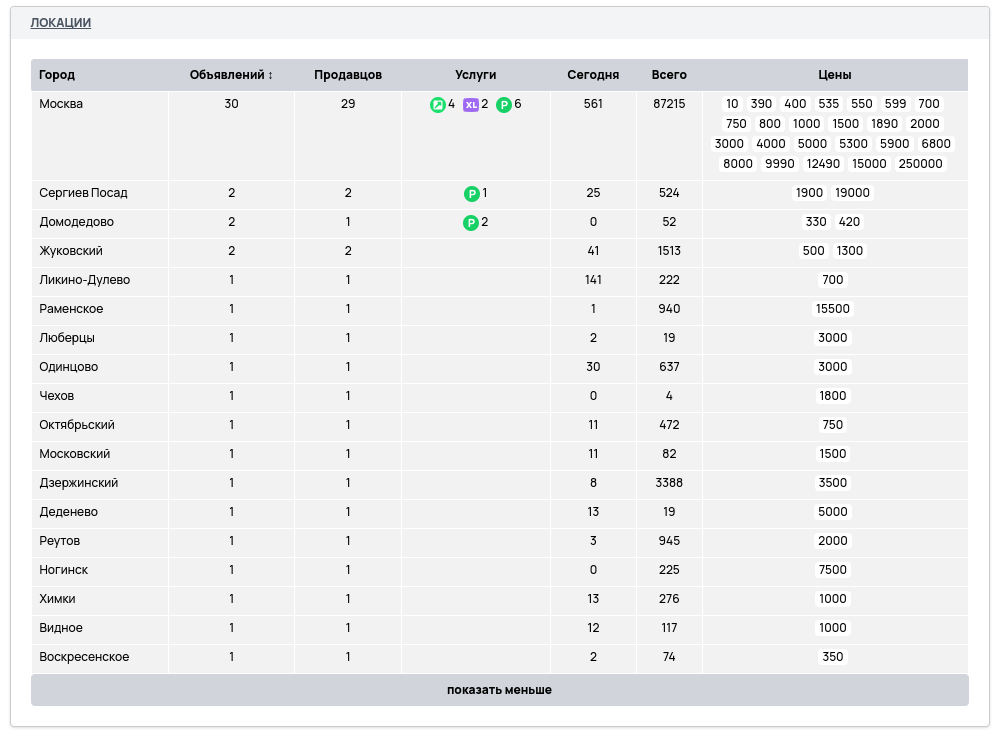 ЛОКАЦИИ

| Город | Объявлений ↕ | Продавцов | Услуги | Сегодня | Всего | Цены |
|---|---|---|---|---|---|---|
| Москва | 30 | 29 | 4 XL 2 P 6 | 561 | 87215 | 10 390 400 535 550 599 700 750 800 1000 1500 1890 2000 3000 4000 5000 5300 5900 6800 8000 9990 12490 15000 250000 |
| Сергиев Посад | 2 | 2 | P 1 | 25 | 524 | 1900 19000 |
| Домодедово | 2 | 1 | P 2 | 0 | 52 | 330 420 |
| Жуковский | 2 | 2 | | 41 | 1513 | 500 1300 |
| Ликино-Дулево | 1 | 1 | | 141 | 222 | 700 |
| Раменское | 1 | 1 | | 1 | 940 | 15500 |
| Люберцы | 1 | 1 | | 2 | 19 | 3000 |
| Одинцово | 1 | 1 | | 30 | 637 | 3000 |
| Чехов | 1 | 1 | | 0 | 4 | 1800 |
| Октябрьский | 1 | 1 | | 11 | 472 | 750 |
| Московский | 1 | 1 | | 11 | 82 | 1500 |
| Дзержинский | 1 | 1 | | 8 | 3388 | 3500 |
| Деденево | 1 | 1 | | 13 | 19 | 5000 |
| Реутов | 1 | 1 | | 3 | 945 | 2000 |
| Ногинск | 1 | 1 | | 0 | 225 | 7500 |
| Химки | 1 | 1 | | 13 | 276 | 1000 |
| Видное | 1 | 1 | | 12 | 117 | 1000 |
| Воскресенское | 1 | 1 | | 2 | 74 | 350 |

показать меньше